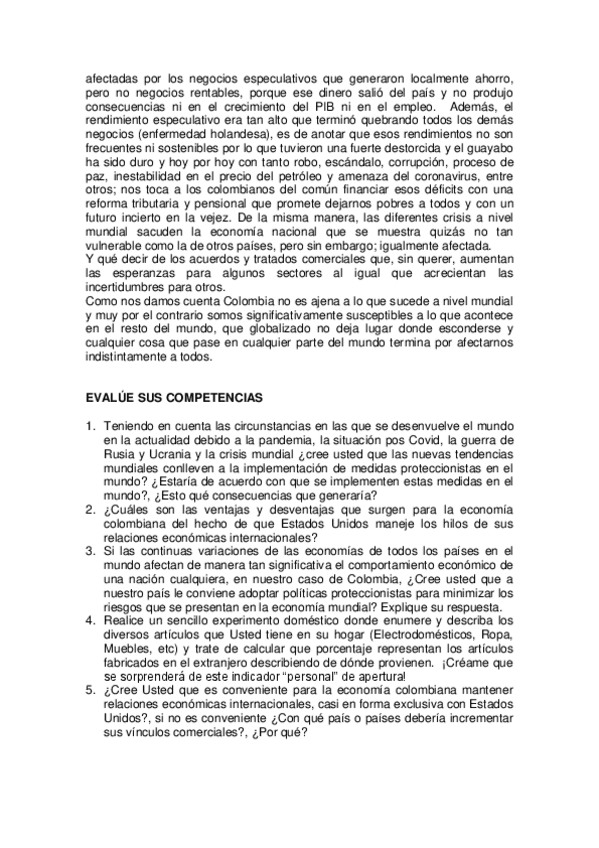 afectadas por los negocios especulativos que generaron localmente ahorro, pero no negocios rentables, porque ese dinero salió del país y no produjo consecuencias ni en el crecimiento del PIB ni en el empleo. Además, el rendimiento especulativo era tan alto que terminó quebrando todos los demás negocios (enfermedad holandesa), es de anotar que esos rendimientos no son frecuentes ni sostenibles por lo que tuvieron una fuerte destorcida y el guayabo ha sido duro y hoy por hoy con tanto robo, escándalo, corrupción, proceso de paz, inestabilidad en el precio del petróleo y amenaza del coronavirus, entre otros; nos toca a los colombianos del común financiar esos déficits con una reforma tributaria y pensional que promete dejarnos pobres a todos y con un futuro incierto en la vejez. De la misma manera, las diferentes crisis a nivel mundial sacuden la economía nacional que se muestra quizás no tan vulnerable como la de otros países, pero sin embargo; igualmente afectada.
Y qué decir de los acuerdos y tratados comerciales que, sin querer, aumentan las esperanzas para algunos sectores al igual que acrecientan las incertidumbres para otros.
Como nos damos cuenta Colombia no es ajena a lo que sucede a nivel mundial y muy por el contrario somos significativamente susceptibles a lo que acontece en el resto del mundo, que globalizado no deja lugar donde esconderse y cualquier cosa que pase en cualquier parte del mundo termina por afectarnos indistintamente a todos.

EVALÚE SUS COMPETENCIAS

1. Teniendo en cuenta las circunstancias en las que se desenvuelve el mundo en la actualidad debido a la pandemia, la situación pos Covid, la guerra de Rusia y Ucrania y la crisis mundial ¿cree usted que las nuevas tendencias mundiales conlleven a la implementación de medidas proteccionistas en el mundo? ¿Estaría de acuerdo con que se implementen estas medidas en el mundo?, ¿Esto qué consecuencias que generaría?
2. ¿Cuáles son las ventajas y desventajas que surgen para la economía colombiana del hecho de que Estados Unidos maneje los hilos de sus relaciones económicas internacionales?
3. Si las continuas variaciones de las economías de todos los países en el mundo afectan de manera tan significativa el comportamiento económico de una nación cualquiera, en nuestro caso de Colombia, ¿Cree usted que a nuestro país le conviene adoptar políticas proteccionistas para minimizar los riesgos que se presentan en la economía mundial? Explique su respuesta.
4. Realice un sencillo experimento doméstico donde enumere y describa los diversos artículos que Usted tiene en su hogar (Electrodomésticos, Ropa, Muebles, etc) y trate de calcular que porcentaje representan los artículos fabricados en el extranjero describiendo de dónde provienen. ¡Créame que se sorprenderá de este indicador "personal" de apertura!
5. ¿Cree Usted que es conveniente para la economía colombiana mantener relaciones económicas internacionales, casi en forma exclusiva con Estados Unidos?, si no es conveniente ¿Con qué país o países debería incrementar sus vínculos comerciales?, ¿Por qué?